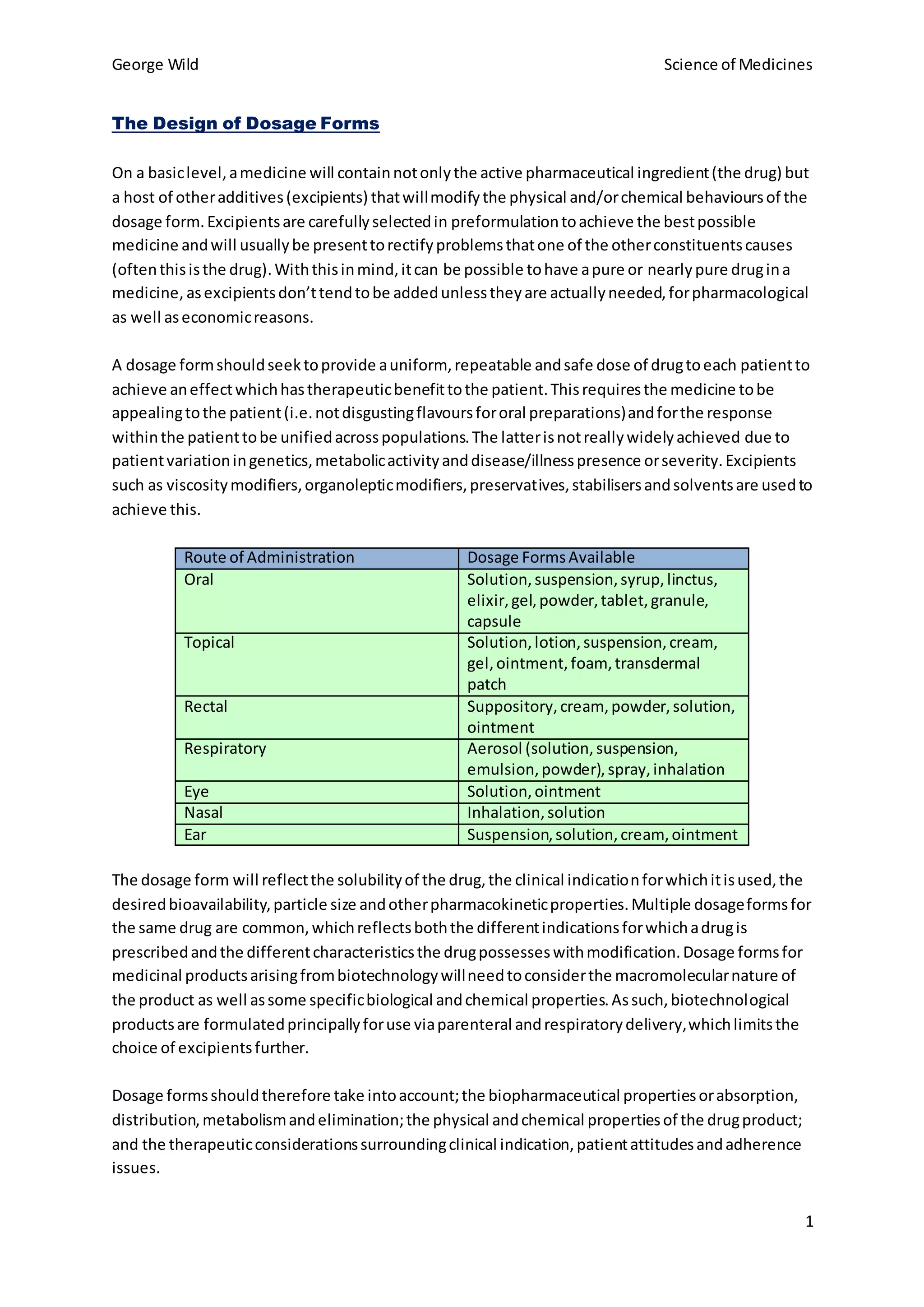 George Wild

Science of Medicines

The Design of Dosage Forms

On a basic level, a medicine will contain not only the active pharmaceutical ingredient (the drug) but a host of other additives (excipients) that will modify the physical and/or chemical behaviours of the dosage form. Excipients are carefully selected in preformulation to achieve the best possible medicine and will usually be present to rectify problems that one of the other constituents causes (often this is the drug). With this in mind, it can be possible to have a pure or nearly pure drug in a medicine, as excipients don't tend to be added unless they are actually needed, for pharmacological as well as economic reasons.

A dosage form should seek to provide a uniform, repeatable and safe dose of drug to each patient to achieve an effect which has therapeutic benefit to the patient. This requires the medicine to be appealing to the patient (i.e. not disgusting flavours for oral preparations) and for the response within the patient to be unified across populations. The latter is not really widely achieved due to patient variation in genetics, metabolic activity and disease/illness presence or severity. Excipients such as viscosity modifiers, organoleptic modifiers, preservatives, stabilisers and solvents are used to achieve this.

| Route of Administration | Dosage Forms Available |
|---|---|
| Oral | Solution, suspension, syrup, linctus, elixir, gel, powder, tablet, granule, capsule |
| Topical | Solution, lotion, suspension, cream, gel, ointment, foam, transdermal patch |
| Rectal | Suppository, cream, powder, solution, ointment |
| Respiratory | Aerosol (solution, suspension, emulsion, powder), spray, inhalation |
| Eye | Solution, ointment |
| Nasal | Inhalation, solution |
| Ear | Suspension, solution, cream, ointment |

The dosage form will reflect the solubility of the drug, the clinical indication for which it is used, the desired bioavailability, particle size and other pharmacokinetic properties. Multiple dosage forms for the same drug are common, which reflects both the different indications for which a drug is prescribed and the different characteristics the drug possesses with modification. Dosage forms for medicinal products arising from biotechnology will need to consider the macromolecular nature of the product as well as some specific biological and chemical properties. As such, biotechnological products are formulated principally for use via parenteral and respiratory delivery, which limits the choice of excipients further.

Dosage forms should therefore take into account; the biopharmaceutical properties or absorption, distribution, metabolism and elimination; the physical and chemical properties of the drug product; and the therapeutic considerations surrounding clinical indication, patient attitudes and adherence issues.

1